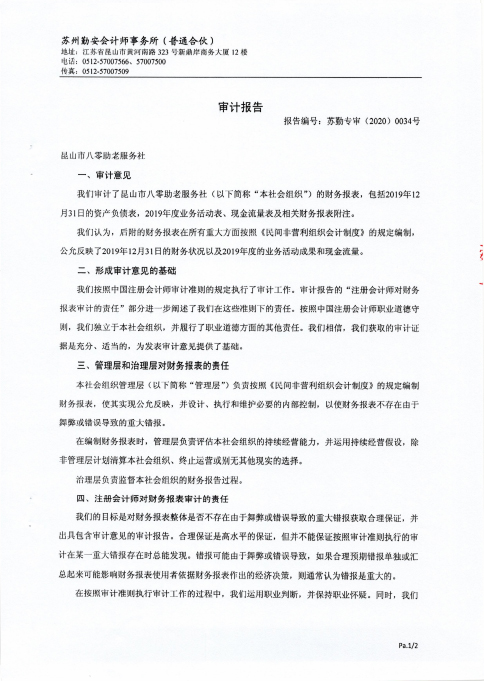 苏州勤安会计师事务所（普通合伙）
地址：江苏省昆山市黄河南路 323 号新鼎岸商务大厦 12 楼
电话：0512-57007566、57007500
传真：0512-57007509

审计报告

报告编号：苏勤专审（2020）0034号

昆山市八零助老服务社

一、审计意见

我们审计了昆山市八零助老服务社（以下简称“本社会组织”）的财务报表，包括2019年12月31日的资产负债表，2019年度业务活动表、现金流量表及相关财务报表附注。

我们认为，后附的财务报表在所有重大方面按照《民间非营利组织会计制度》的规定编制，公允反映了2019年12月31日的财务状况以及2019年度的业务活动成果和现金流量。

二、形成审计意见的基础

我们按照中国注册会计师审计准则的规定执行了审计工作。审计报告的“注册会计师对财务报表审计的责任”部分进一步阐述了我们在这些准则下的责任。按照中国注册会计师职业道德守则，我们独立于本社会组织，并履行了职业道德方面的其他责任。我们相信，我们获取的审计证据是充分、适当的，为发表审计意见提供了基础。

三、管理层和治理层对财务报表的责任

本社会组织管理层（以下简称“管理层”）负责按照《民间非营利组织会计制度》的规定编制财务报表，使其实现公允反映，并设计、执行和维护必要的内部控制，以使财务报表不存在由于舞弊或错误导致的重大错报。

在编制财务报表时，管理层负责评估本社会组织的持续经营能力，并运用持续经营假设，除非管理层计划清算本社会组织、终止运营或别无其他现实的选择。

治理层负责监督本社会组织的财务报告过程。

四、注册会计师对财务报表审计的责任

我们的目标是对财务报表整体是否不存在由于舞弊或错误导致的重大错报获取合理保证，并出具包含审计意见的审计报告。合理保证是高水平的保证，但并不能保证按照审计准则执行的审计在某一重大错报存在时总能发现。错报可能由于舞弊或错误导致，如果合理预期错报单独或汇总起来可能影响财务报表使用者依据财务报表作出的经济决策，则通常认为错报是重大的。

在按照审计准则执行审计工作的过程中，我们运用职业判断，并保持职业怀疑。同时，我们

Pa.1/2